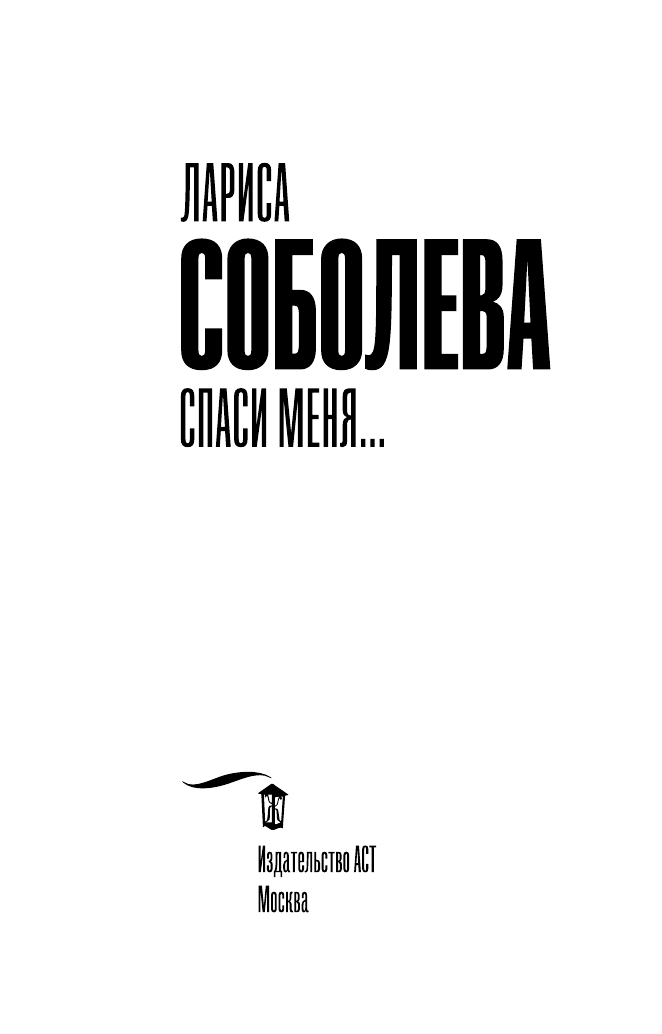 ЛАРИСА

СОБОЛЕВА

СПАСИ МЕНЯ...

Ж

Издательство АСТ
Москва